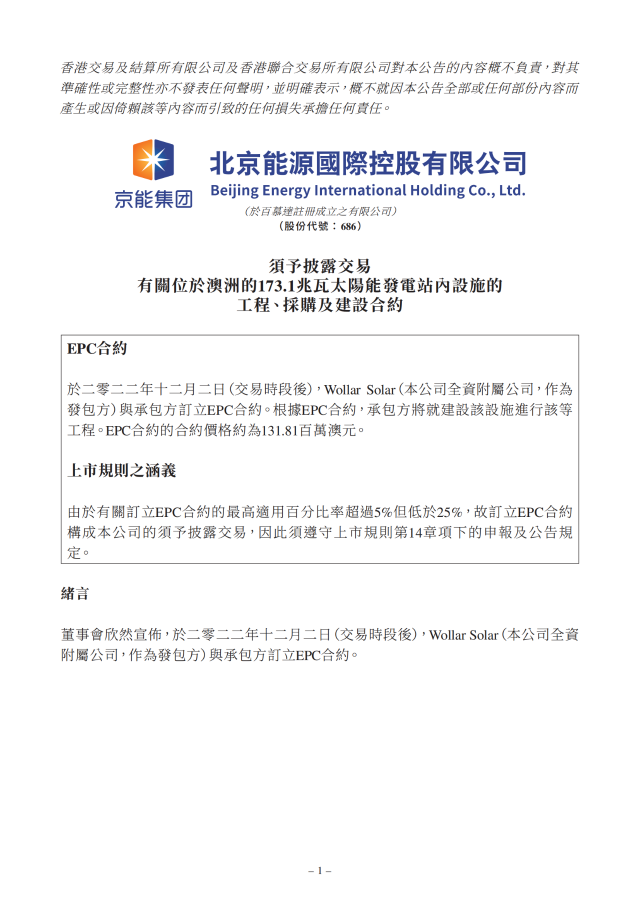 香港交易及結算所有限公司及香港聯合交易所有限公司對本公告的內容概不負責，對其準確性或完整性亦不發表任何聲明，並明確表示，概不就因本公告全部或任何部份內容而產生或因倚賴該等內容而引致的任何損失承擔任何責任。

京能集团

北京能源國際控股有限公司
Beijing Energy International Holding Co., Ltd.
（於百慕達註冊成立之有限公司）
（股份代號：686）

須予披露交易
有關位於澳洲的173.1兆瓦太陽能發電站內設施的
工程、採購及建設合約

EPC合約

於二零二二年十二月二日（交易時段後），Wollar Solar（本公司全資附屬公司，作為發包方）與承包方訂立EPC合約。根據EPC合約，承包方將就建設該設施進行該等工程。EPC合約的合約價格約為131.81百萬澳元。

上市規則之涵義

由於有關訂立EPC合約的最高適用百分比率超過5%但低於25%，故訂立EPC合約構成本公司的須予披露交易，因此須遵守上市規則第14章項下的申報及公告規定。

緒言

董事會欣然宣佈，於二零二二年十二月二日（交易時段後），Wollar Solar（本公司全資附屬公司，作為發包方）與承包方訂立EPC合約。

– 1 –